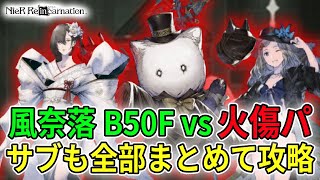 NieR Re[in]carnation

風奈落 B50F vs 火傷パ
サブも全部まとめて攻略